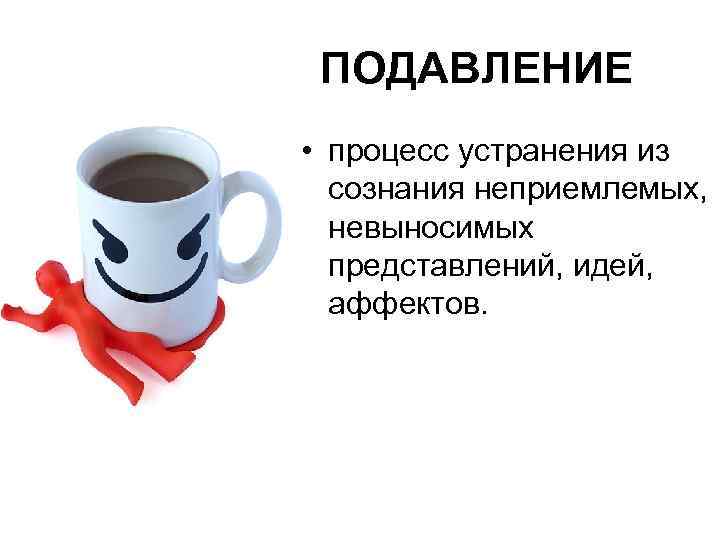 ПОДАВЛЕНИЕ

• процесс устранения из сознания неприемлемых, невыносимых представлений, идей, аффектов.